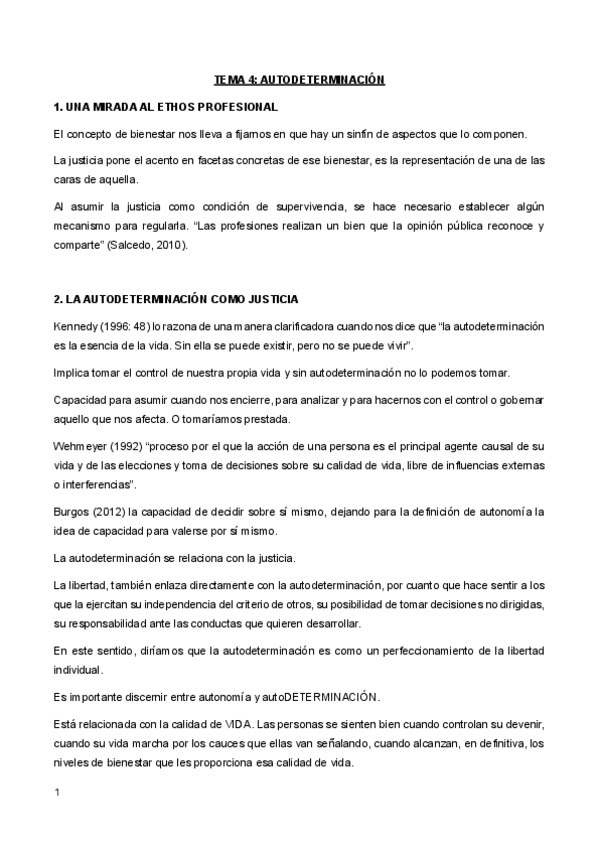 TEMA 4: AUTODETERMINACIÓN

1. UNA MIRADA AL ETHOS PROFESIONAL

El concepto de bienestar nos lleva a fijarnos en que hay un sinfín de aspectos que lo componen.

La justicia pone el acento en facetas concretas de ese bienestar, es la representación de una de las caras de aquella.

Al asumir la justicia como condición de supervivencia, se hace necesario establecer algún mecanismo para regularla. "Las profesiones realizan un bien que la opinión pública reconoce y comparte" (Salcedo, 2010).

2. LA AUTODETERMINACIÓN COMO JUSTICIA

Kennedy (1996: 48) lo razona de una manera clarificadora cuando nos dice que "la autodeterminación es la esencia de la vida. Sin ella se puede existir, pero no se puede vivir".

Implica tomar el control de nuestra propia vida y sin autodeterminación no lo podemos tomar.

Capacidad para asumir cuando nos encierre, para analizar y para hacernos con el control o gobernar aquello que nos afecta. O tomaríamos prestada.

Wehmeyer (1992) "proceso por el que la acción de una persona es el principal agente causal de su vida y de las elecciones y toma de decisiones sobre su calidad de vida, libre de influencias externas o interferencias".

Burgos (2012) la capacidad de decidir sobre sí mismo, dejando para la definición de autonomía la idea de capacidad para valerse por sí mismo.

La autodeterminación se relaciona con la justicia.

La libertad, también enlaza directamente con la autodeterminación, por cuanto que hace sentir a los que la ejercitan su independencia del criterio de otros, su posibilidad de tomar decisiones no dirigidas, su responsabilidad ante las conductas que quieren desarrollar.

En este sentido, diríamos que la autodeterminación es como un perfeccionamiento de la libertad individual.

Es importante discernir entre autonomía y autoDETERMINACIÓN.

Está relacionada con la calidad de VIDA. Las personas se sienten bien cuando controlan su devenir, cuando su vida marcha por los cauces que ellas van señalando, cuando alcanzan, en definitiva, los niveles de bienestar que les proporciona esa calidad de vida.

1